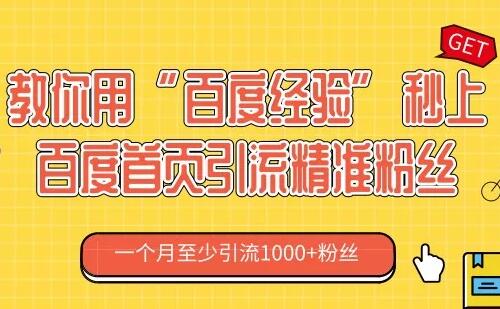 GET

教你用“百度经验”秒上百度首页引流精准粉丝

一个月至少引流1000+粉丝